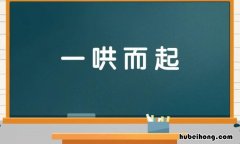 一哄而起

hubeihong.com